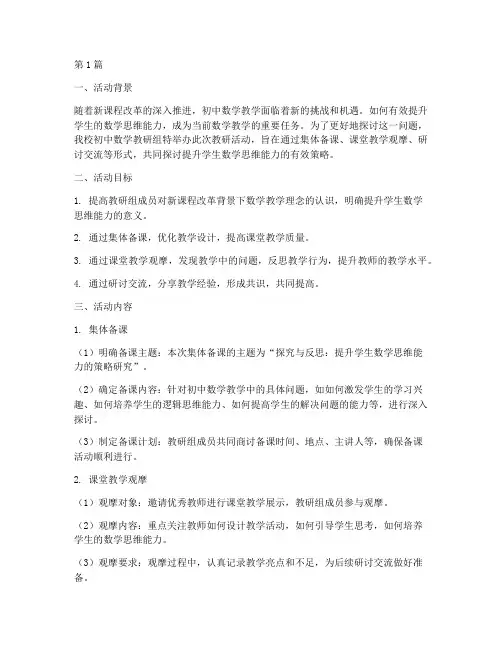 第1篇

一、活动背景

随着新课程改革的深入推进，初中数学教学面临着新的挑战和机遇。如何有效提升学生的数学思维能力，成为当前数学教学的重要任务。为了更好地探讨这一问题，我校初中数学教研组特举办此次教研活动，旨在通过集体备课、课堂教学观摩、研讨交流等形式，共同探讨提升学生数学思维能力的有效策略。

二、活动目标

1. 提高教研组成员对新课程改革背景下数学教学理念的认识，明确提升学生数学思维能力的意义。

2. 通过集体备课，优化教学设计，提高课堂教学质量。

3. 通过课堂教学观摩，发现教学中的问题，反思教学行为，提升教师的教学水平。

4. 通过研讨交流，分享教学经验，形成共识，共同提高。

三、活动内容

1. 集体备课

（1）明确备课主题：本次集体备课的主题为“探究与反思：提升学生数学思维能力的策略研究”。

（2）确定备课内容：针对初中数学教学中的具体问题，如如何激发学生的学习兴趣、如何培养学生的逻辑思维能力、如何提高学生的解决问题的能力等，进行深入探讨。

（3）制定备课计划：教研组成员共同商讨备课时间、地点、主讲人等，确保备课活动顺利进行。

2. 课堂教学观摩

（1）观摩对象：邀请优秀教师进行课堂教学展示，教研组成员参与观摩。

（2）观摩内容：重点关注教师如何设计教学活动，如何引导学生思考，如何培养学生的数学思维能力。

（3）观摩要求：观摩过程中，认真记录教学亮点和不足，为后续研讨交流做好准备。